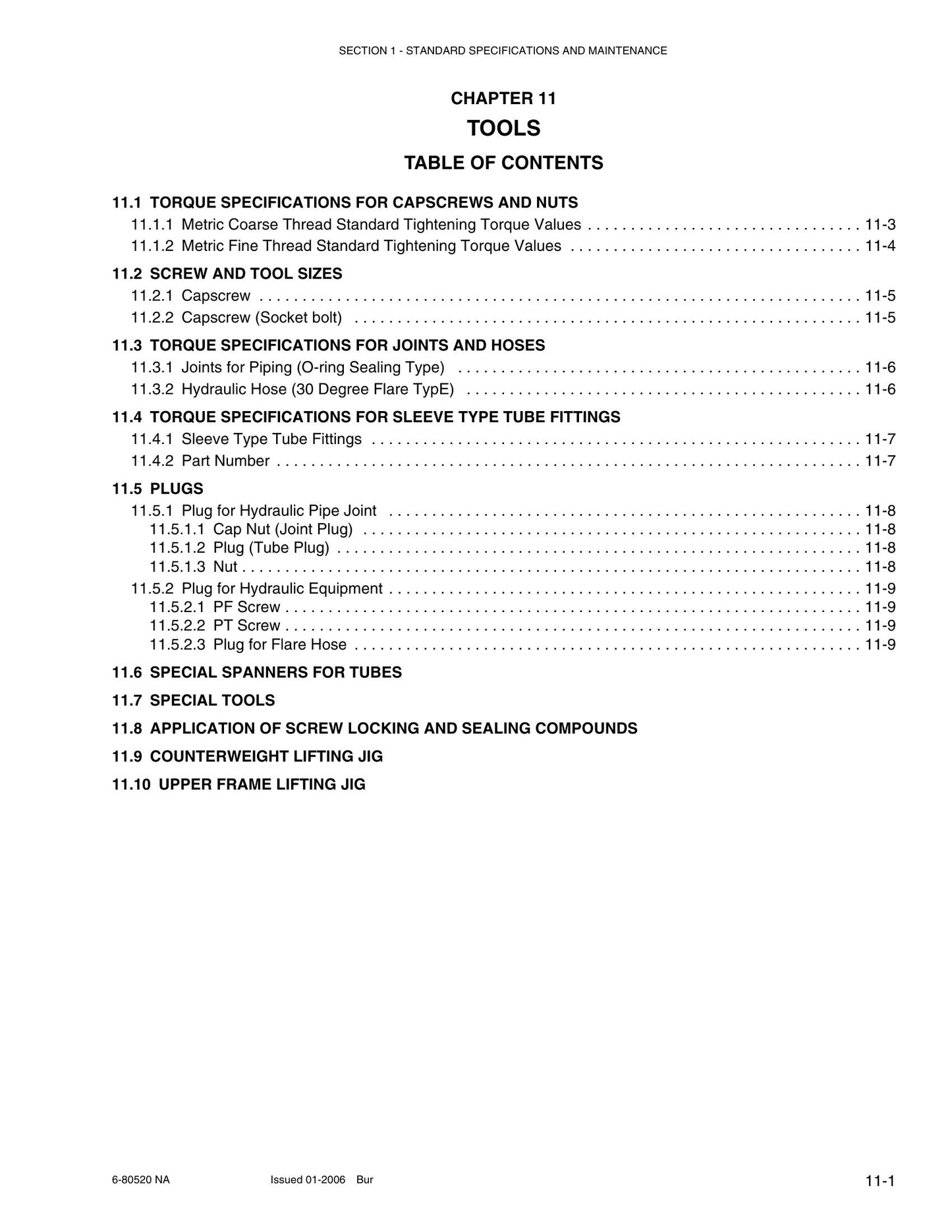 SECTION 1 - STANDARD SPECIFICATIONS AND MAINTENANCE

CHAPTER 11

TOOLS

TABLE OF CONTENTS

11.1 TORQUE SPECIFICATIONS FOR CAPSCREWS AND NUTS
11.1.1 Metric Coarse Thread Standard Tightening Torque Values 11-3
11.1.2 Metric Fine Thread Standard Tightening Torque Values 11-4

11.2 SCREW AND TOOL SIZES
11.2.1 Capscrew 11-5
11.2.2 Capscrew (Socket bolt) 11-5

11.3 TORQUE SPECIFICATIONS FOR JOINTS AND HOSES
11.3.1 Joints for Piping (O-ring Sealing Type) 11-6
11.3.2 Hydraulic Hose (30 Degree Flare TypE) 11-6

11.4 TORQUE SPECIFICATIONS FOR SLEEVE TYPE TUBE FITTINGS
11.4.1 Sleeve Type Tube Fittings 11-7
11.4.2 Part Number 11-7

11.5 PLUGS
11.5.1 Plug for Hydraulic Pipe Joint 11-8
11.5.1.1 Cap Nut (Joint Plug) 11-8
11.5.1.2 Plug (Tube Plug) 11-8
11.5.1.3 Nut 11-8
11.5.2 Plug for Hydraulic Equipment 11-9
11.5.2.1 PF Screw 11-9
11.5.2.2 PT Screw 11-9
11.5.2.3 Plug for Flare Hose 11-9

11.6 SPECIAL SPANNERS FOR TUBES

11.7 SPECIAL TOOLS

11.8 APPLICATION OF SCREW LOCKING AND SEALING COMPOUNDS

11.9 COUNTERWEIGHT LIFTING JIG

11.10 UPPER FRAME LIFTING JIG

6-80520 NA Issued 01-2006 Bur 11-1